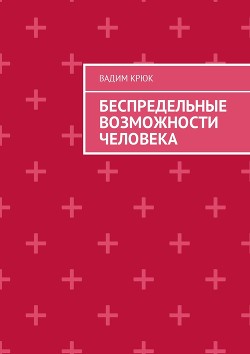 ВАДИМ КРЮК

БЕСПРЕДЕЛЬНЫЕ ВОЗМОЖНОСТИ ЧЕЛОВЕКА